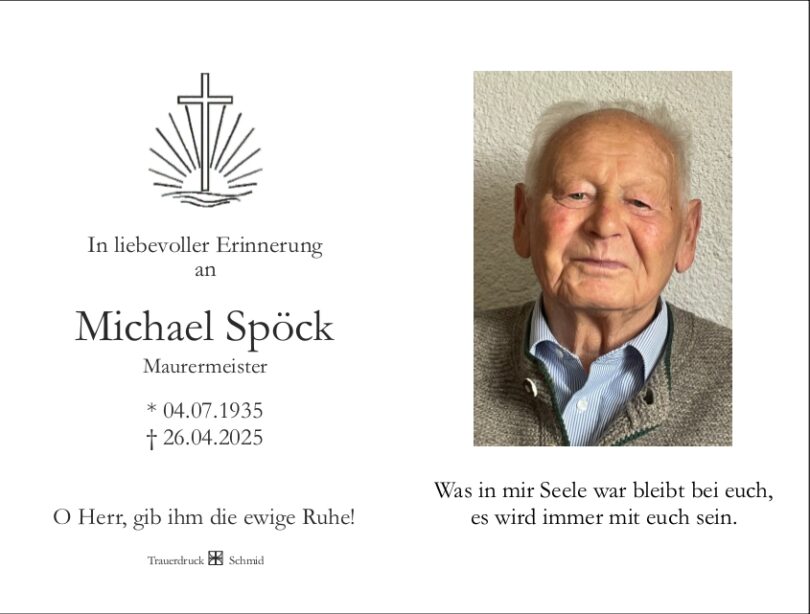 In liebevoller Erinnerung
an

Michael Spöck
Maurermeister

* 04.07.1935
† 26.04.2025

O Herr, gib ihm die ewige Ruhe!

Trauerdruck Schmid

Was in mir Seele war bleibt bei euch,
es wird immer mit euch sein.